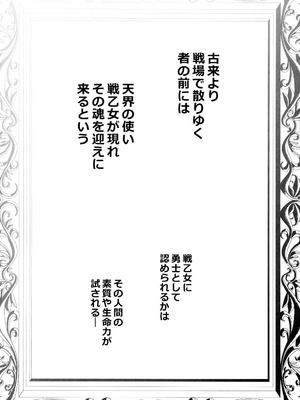 古来より
戦場で散りゆく
者の前には

天界の使い
戦乙女が現れ
その魂を迎えに
来るという

戦乙女に
勇士として
認められるかは

その人間の
素質や生命力が
試される―